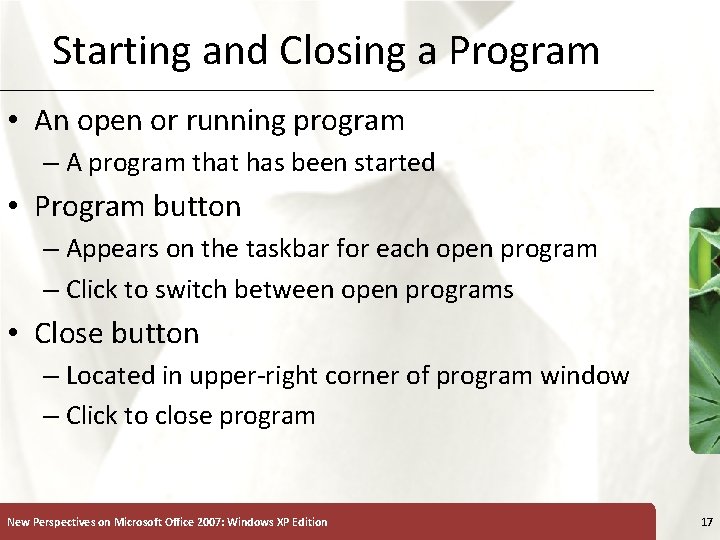 Starting and Closing a Program

• An open or running program
– A program that has been started
• Program button
– Appears on the taskbar for each open program
– Click to switch between open programs
• Close button
– Located in upper-right corner of program window
– Click to close program

New Perspectives on Microsoft Office 2007: Windows XP Edition

17